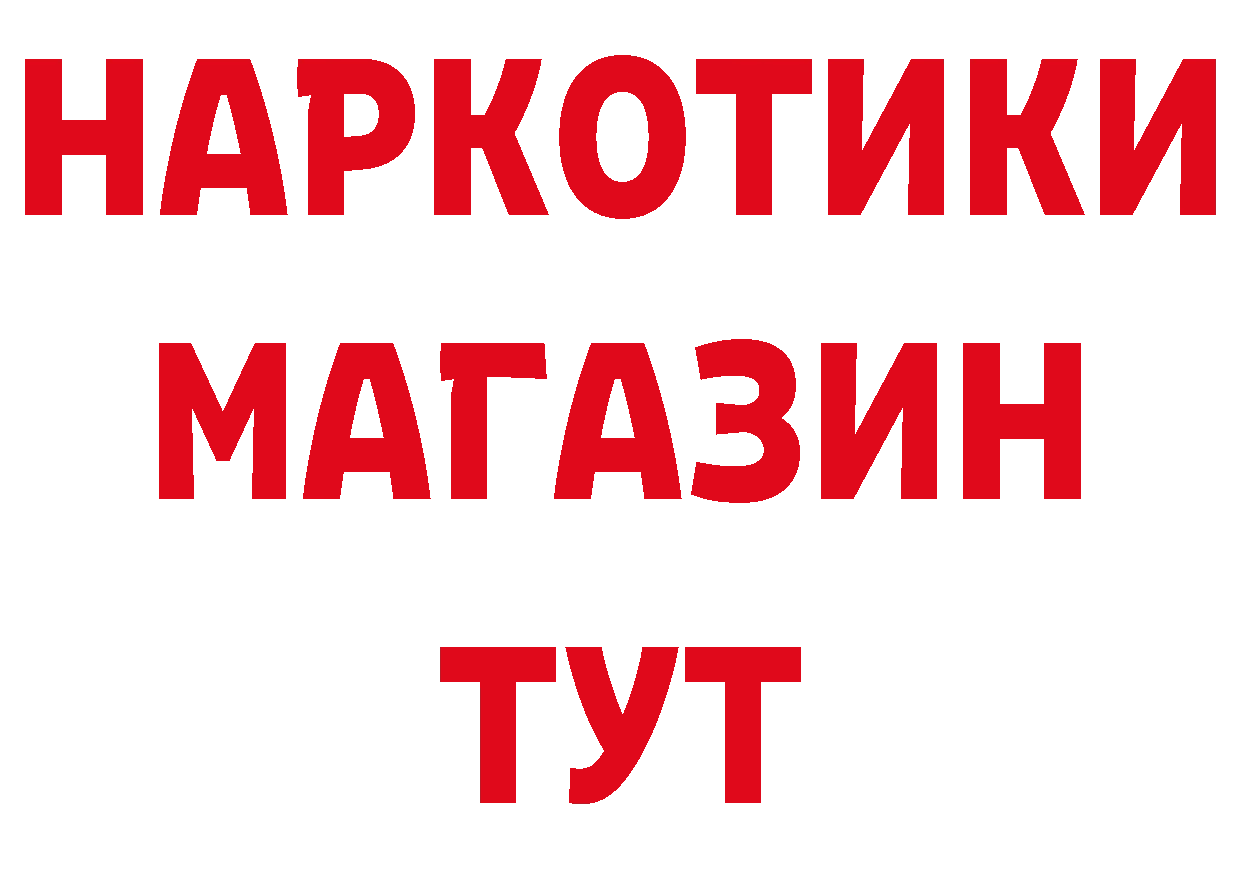 НАРКОТИКИ
МАГАЗИН
ТУТ